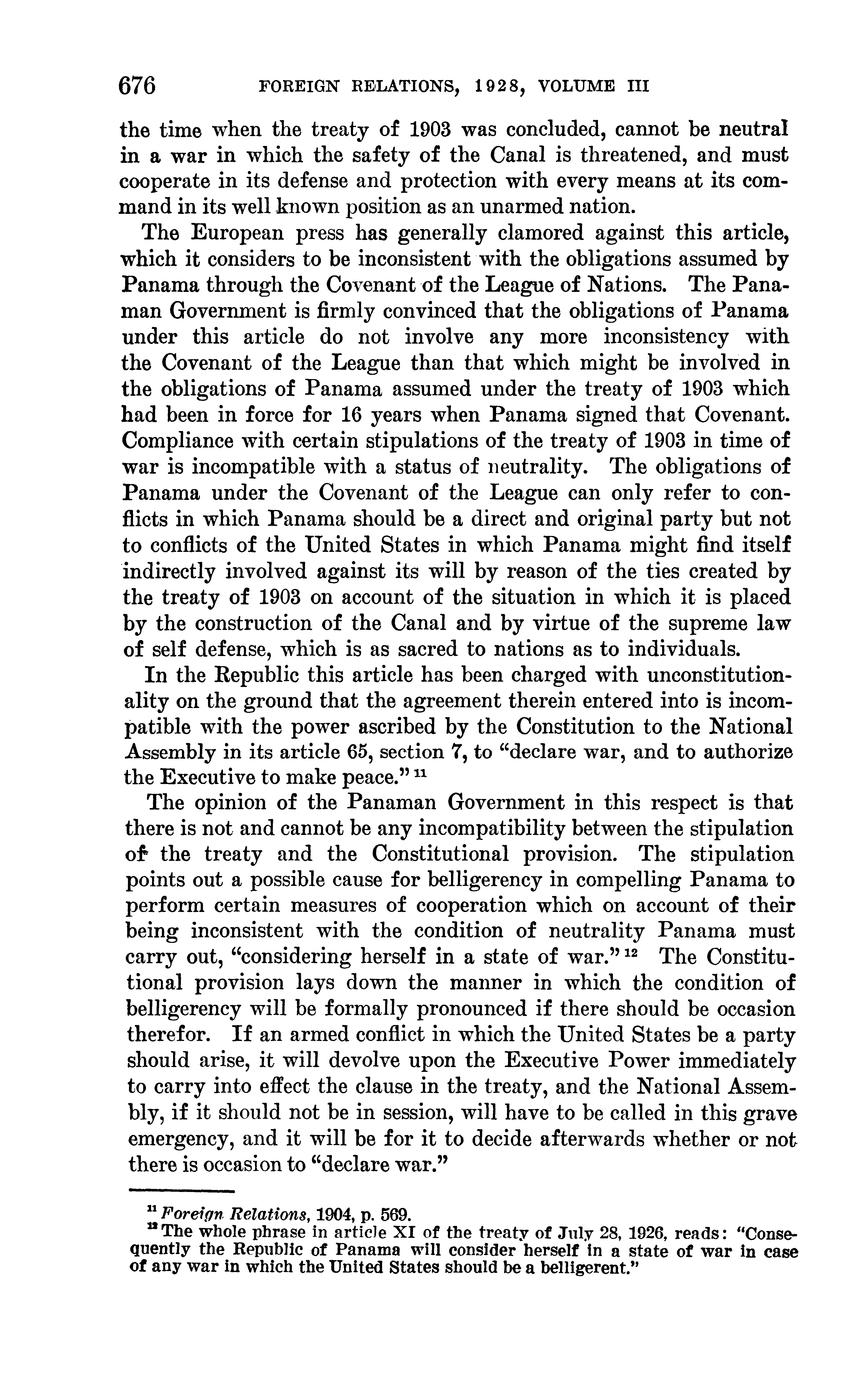 676 FOREIGN RELATIONS, 1928, VOLUME III

the time when the treaty of 1903 was concluded, cannot be neutral in a war in which the safety of the Canal is threatened, and must cooperate in its defense and protection with every means at its command in its well known position as an unarmed nation.

The European press has generally clamored against this article, which it considers to be inconsistent with the obligations assumed by Panama through the Covenant of the League of Nations. The Panaman Government is firmly convinced that the obligations of Panama under this article do not involve any more inconsistency with the Covenant of the League than that which might be involved in the obligations of Panama assumed under the treaty of 1903 which had been in force for 16 years when Panama signed that Covenant. Compliance with certain stipulations of the treaty of 1903 in time of war is incompatible with a status of neutrality. The obligations of Panama under the Covenant of the League can only refer to conflicts in which Panama should be a direct and original party but not to conflicts of the United States in which Panama might find itself indirectly involved against its will by reason of the ties created by the treaty of 1903 on account of the situation in which it is placed by the construction of the Canal and by virtue of the supreme law of self defense, which is as sacred to nations as to individuals.

In the Republic this article has been charged with unconstitutionality on the ground that the agreement therein entered into is incompatible with the power ascribed by the Constitution to the National Assembly in its article 65, section 7, to "declare war, and to authorize the Executive to make peace." $^{11}$

The opinion of the Panaman Government in this respect is that there is not and cannot be any incompatibility between the stipulation of the treaty and the Constitutional provision. The stipulation points out a possible cause for belligerency in compelling Panama to perform certain measures of cooperation which on account of their being inconsistent with the condition of neutrality Panama must carry out, "considering herself in a state of war." $^{12}$ The Constitutional provision lays down the manner in which the condition of belligerency will be formally pronounced if there should be occasion therefor. If an armed conflict in which the United States be a party should arise, it will devolve upon the Executive Power immediately to carry into effect the clause in the treaty, and the National Assembly, if it should not be in session, will have to be called in this grave emergency, and it will be for it to decide afterwards whether or not there is occasion to "declare war."

$^{11}$ Foreign Relations, 1904, p. 569.
$^{12}$ The whole phrase in article XI of the treaty of July 28, 1926, reads: "Consequently the Republic of Panama will consider herself in a state of war in case of any war in which the United States should be a belligerent."